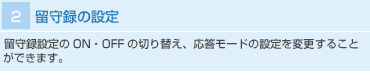 2 留守録の設定

留守録設定の ON・OFF の切り替え、応答モードの設定を変更することができます。